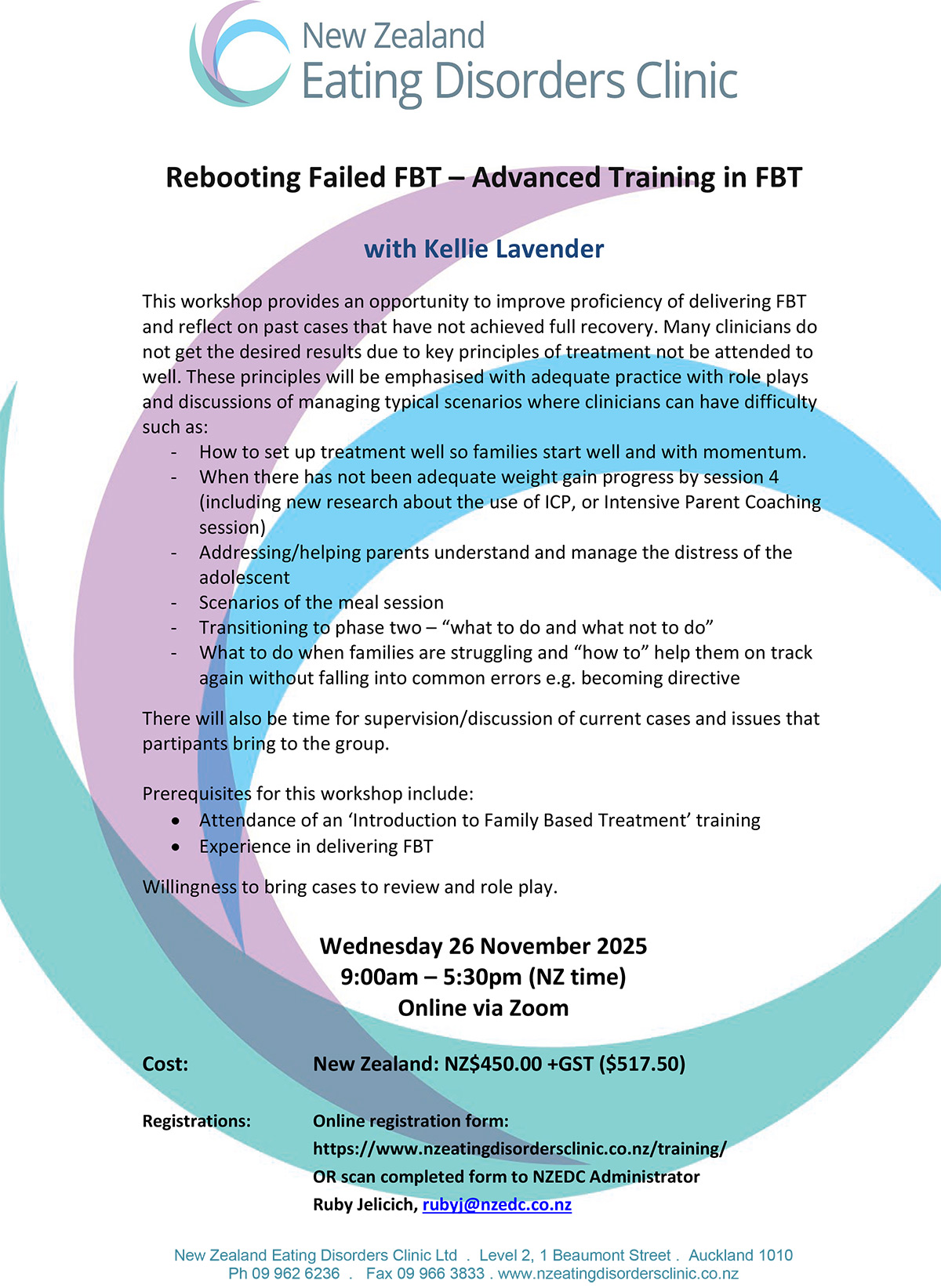 New Zealand
Eating Disorders Clinic

Rebooting Failed FBT – Advanced Training in FBT

with Kellie Lavender

This workshop provides an opportunity to improve proficiency of delivering FBT and reflect on past cases that have not achieved full recovery. Many clinicians do not get the desired results due to key principles of treatment not be attended to well. These principles will be emphasised with adequate practice with role plays and discussions of managing typical scenarios where clinicians can have difficulty such as:
- How to set up treatment well so families start well and with momentum.
- When there has not been adequate weight gain progress by session 4 (including new research about the use of ICP, or Intensive Parent Coaching session)
- Addressing/helping parents understand and manage the distress of the adolescent
- Scenarios of the meal session
- Transitioning to phase two – “what to do and what not to do”
- What to do when families are struggling and “how to” help them on track again without falling into common errors e.g. becoming directive

There will also be time for supervision/discussion of current cases and issues that partipants bring to the group.

Prerequisites for this workshop include:
• Attendance of an ‘Introduction to Family Based Treatment’ training
• Experience in delivering FBT

Willingness to bring cases to review and role play.

Wednesday 26 November 2025
9:00am – 5:30pm (NZ time)
Online via Zoom

Cost: New Zealand: NZ$450.00 +GST ($517.50)

Registrations: Online registration form:
https://www.nzeatingdisordersclinic.co.nz/training/
OR scan completed form to NZEDC Administrator
Ruby Jelicich, rubyj@nzedc.co.nz

New Zealand Eating Disorders Clinic Ltd . Level 2, 1 Beaumont Street . Auckland 1010
Ph 09 962 6236 . Fax 09 966 3833 . www.nzeatingdisordersclinic.co.nz